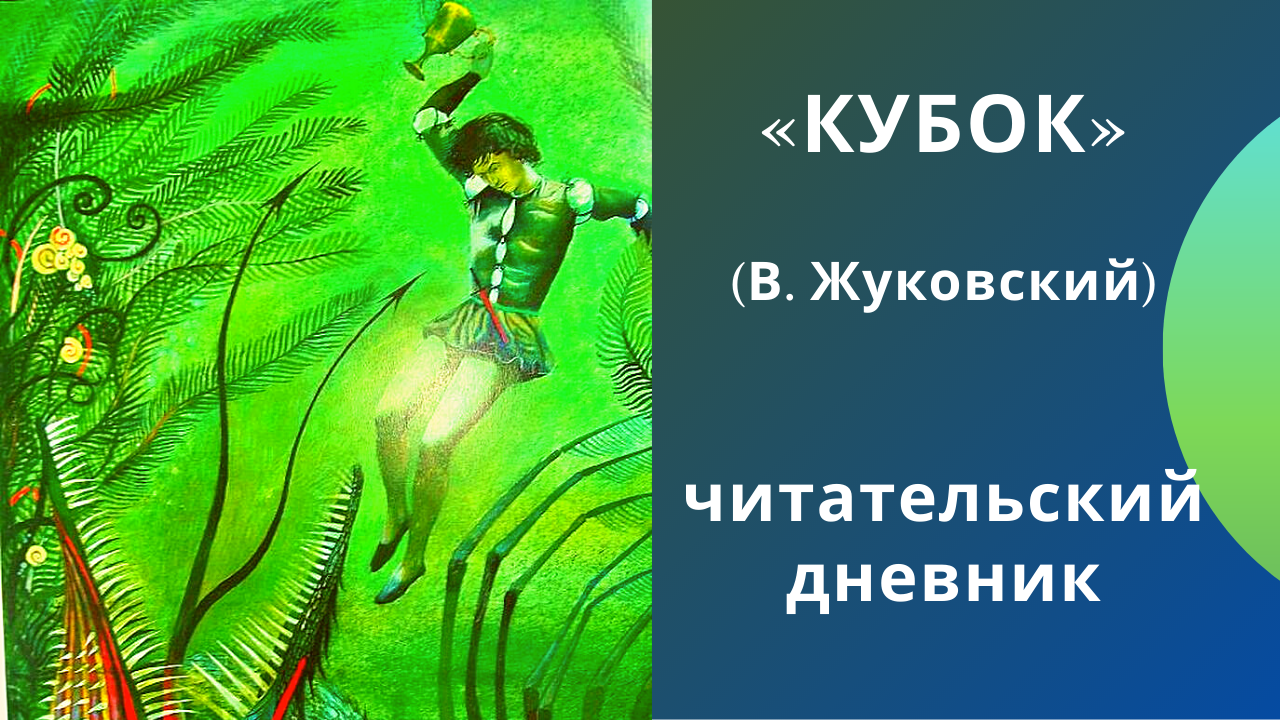 «КУБОК»

(В. Жуковский)

читательский дневник